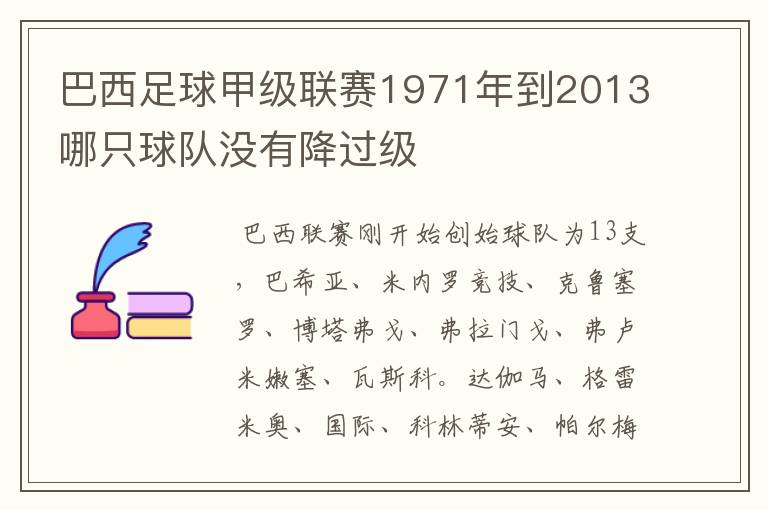 巴西足球甲级联赛1971年到2013哪只球队没有降过级

巴西联赛刚开始创始球队为13支，巴希亚、米内罗竞技、克鲁塞罗、博塔弗戈、弗拉门戈、弗卢米嫩塞、瓦斯科。达伽马、格雷米奥、国际、科林蒂安、帕尔梅